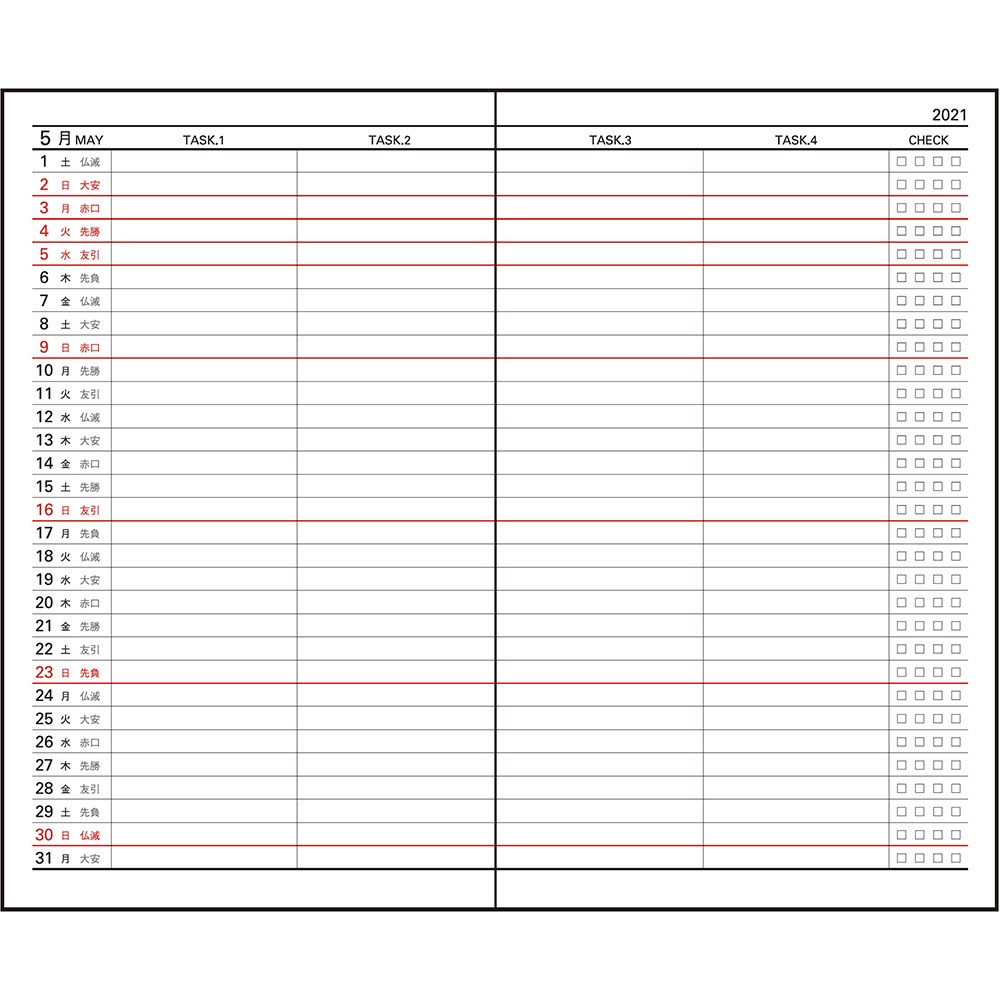 2021

| 5 月 MAY | TASK.1 | TASK.2 | TASK.3 | TASK.4 | CHECK |
|---|---|---|---|---|---|
| 1 土 仏滅 | | | | | □ □ □ □ |
| 2 日 大安 | | | | | □ □ □ □ |
| 3 月 赤口 | | | | | □ □ □ □ |
| 4 火 先勝 | | | | | □ □ □ □ |
| 5 水 友引 | | | | | □ □ □ □ |
| 6 木 先負 | | | | | □ □ □ □ |
| 7 金 仏滅 | | | | | □ □ □ □ |
| 8 土 大安 | | | | | □ □ □ □ |
| 9 日 赤口 | | | | | □ □ □ □ |
| 10 月 先勝 | | | | | □ □ □ □ |
| 11 火 友引 | | | | | □ □ □ □ |
| 12 水 仏滅 | | | | | □ □ □ □ |
| 13 木 大安 | | | | | □ □ □ □ |
| 14 金 赤口 | | | | | □ □ □ □ |
| 15 土 先勝 | | | | | □ □ □ □ |
| 16 日 友引 | | | | | □ □ □ □ |
| 17 月 先負 | | | | | □ □ □ □ |
| 18 火 仏滅 | | | | | □ □ □ □ |
| 19 水 大安 | | | | | □ □ □ □ |
| 20 木 赤口 | | | | | □ □ □ □ |
| 21 金 先勝 | | | | | □ □ □ □ |
| 22 土 友引 | | | | | □ □ □ □ |
| 23 日 先負 | | | | | □ □ □ □ |
| 24 月 仏滅 | | | | | □ □ □ □ |
| 25 火 大安 | | | | | □ □ □ □ |
| 26 水 赤口 | | | | | □ □ □ □ |
| 27 木 先勝 | | | | | □ □ □ □ |
| 28 金 友引 | | | | | □ □ □ □ |
| 29 土 先負 | | | | | □ □ □ □ |
| 30 日 仏滅 | | | | | □ □ □ □ |
| 31 月 大安 | | | | | □ □ □ □ |